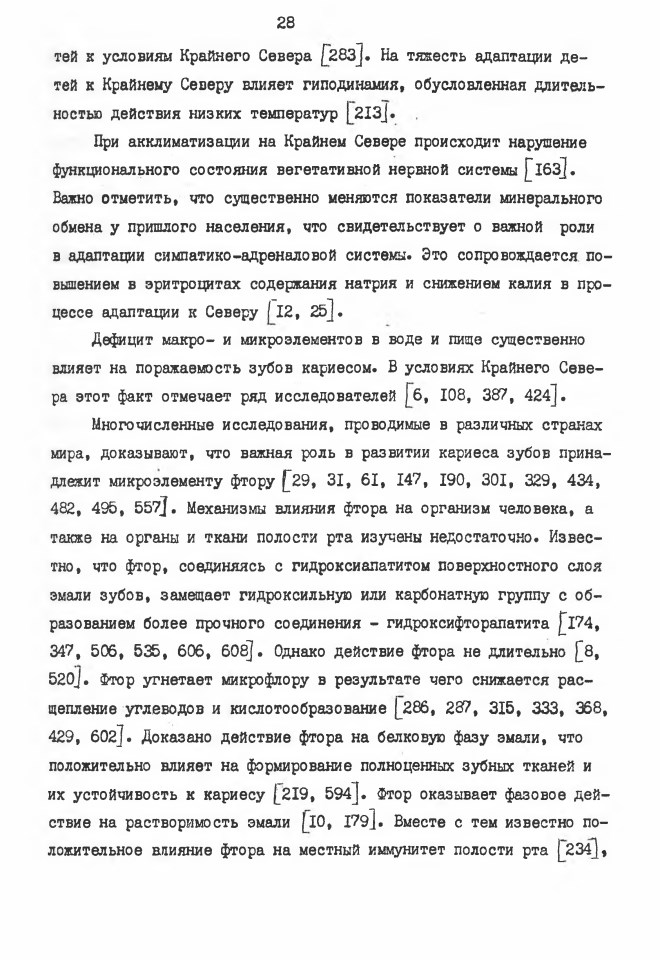 28

тей к условиям Крайнего Севера [283]. На тяжесть адаптации детей к Крайнему Северу влияет гиподинамия, обусловленная длительностью действия низких температур [213].

При акклиматизации на Крайнем Севере происходит нарушение функционального состояния вегетативной нервной системы [163]. Важно отметить, что существенно меняются показатели минерального обмена у пришлого населения, что свидетельствует о важной роли в адаптации симпатико-адреналовой системы. Это сопровождается повышением в эритроцитах содержания натрия и снижением калия в процессе адаптации к Северу [12, 25].

Дефицит макро- и микроэлементов в воде и пище существенно влияет на поражаемость зубов кариесом. В условиях Крайнего Севера этот факт отмечает ряд исследователей [6, 108, 387, 424].

Многочисленные исследования, проводимые в различных странах мира, доказывают, что важная роль в развитии кариеса зубов принадлежит микроэлементу фтору [29, 31, 61, 147, 190, 301, 329, 434, 482, 495, 557]. Механизмы влияния фтора на организм человека, а также на органы и ткани полости рта изучены недостаточно. Известно, что фтор, соединяясь с гидроксиапатитом поверхностного слоя эмали зубов, замещает гидроксильную или карбонатную группу с образованием более прочного соединения - гидроксифторапатита [174, 347, 506, 535, 606, 608]. Однако действие фтора не длительно [8, 520]. Фтор угнетает микрофлору в результате чего снижается расщепление углеводов и кислотообразование [286, 287, 315, 333, 368, 429, 602]. Доказано действие фтора на белковую фазу эмали, что положительно влияет на формирование полноценных зубных тканей и их устойчивость к кариесу [219, 594]. Фтор оказывает фазовое действие на растворимость эмали [10, 179]. Вместе с тем известно положительное влияние фтора на местный иммунитет полости рта [234],